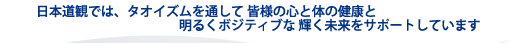 日本道観では、タオイズムを通して 皆様の心と体の健康と
明るくポジティブな 輝く未来をサポートしています